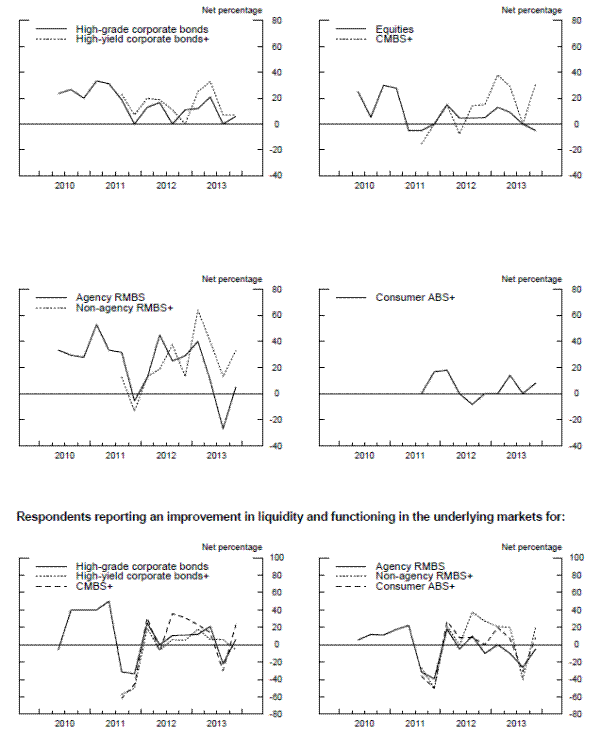 Net percentage

High-grade corporate bonds
High-yield corporate bonds+

80
60
40
20
0
-20
-40

2010 2011 2012 2013

Net percentage

Equities
CMBS+

80
60
40
20
0
-20
-40

2010 2011 2012 2013

Net percentage

Agency RMBS
Non-agency RMBS+

80
60
40
20
0
-20
-40

2010 2011 2012 2013

Net percentage

Consumer ABS+

80
60
40
20
0
-20
-40

2010 2011 2012 2013

Respondents reporting an improvement in liquidity and functioning in the underlying markets for:

Net percentage

High-grade corporate bonds
High-yield corporate bonds+
CMBS+

100
80
60
40
20
0
-20
-40
-60
-80

2010 2011 2012 2013

Net percentage

Agency RMBS
Non-agency RMBS+
Consumer ABS+

100
80
60
40
20
0
-20
-40
-60
-80

2010 2011 2012 2013